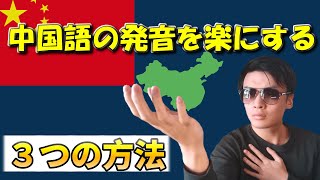 中国語の発音を楽にする

３つの方法